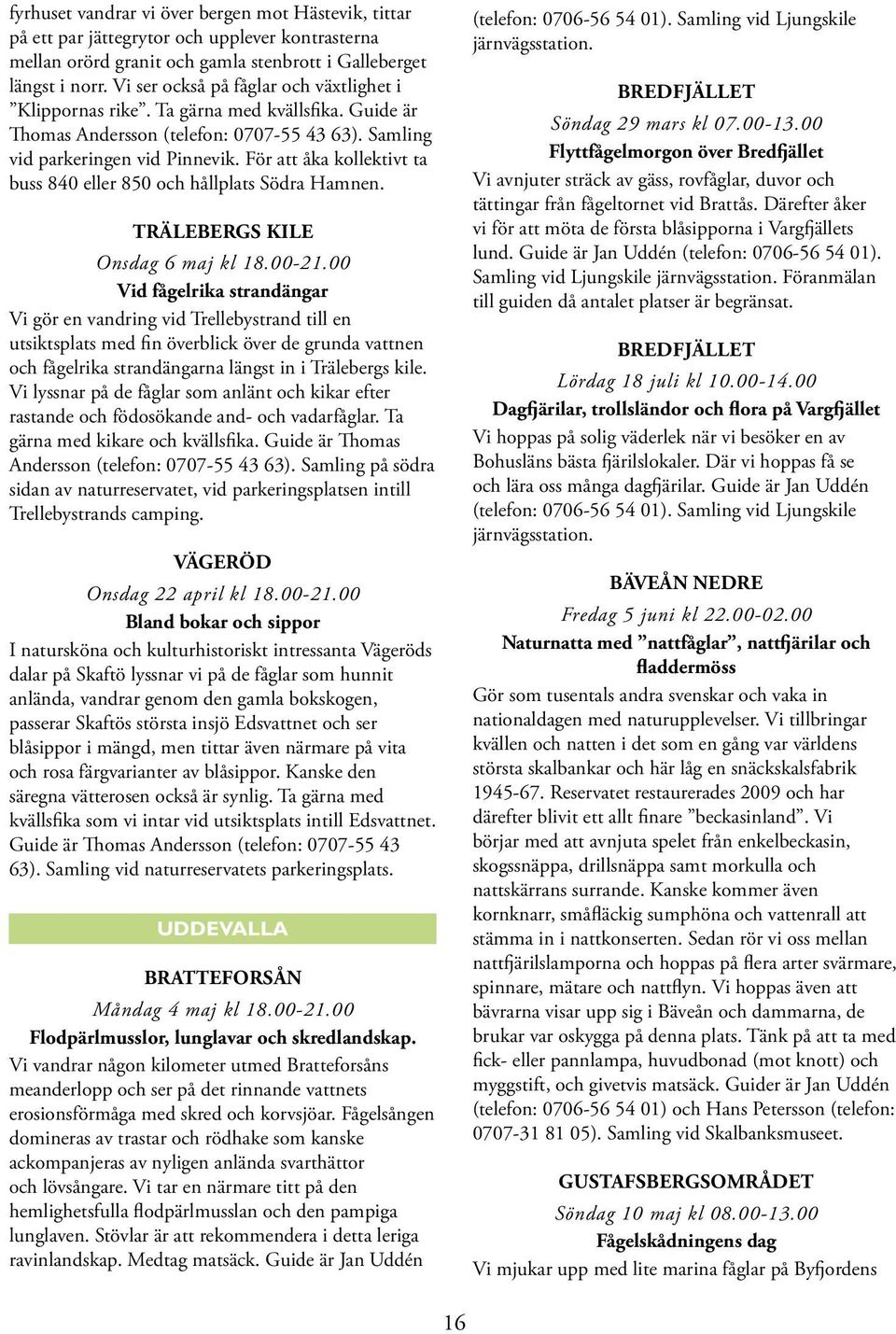 fyrhuset vandrar vi över bergen mot Hästevik, tittar på ett par jättegrytor och upplever kontrasterna mellan orörd granit och gamla stenbrott i Galleberget längst i norr. Vi ser också på fåglar och växtlighet i ”Klippornas rike”. Ta gärna med kvällsfika. Guide är Thomas Andersson (telefon: 0707-55 43 63). Samling vid parkeringen vid Pinnevik. För att åka kollektivt ta buss 840 eller 850 och hållplats Södra Hamnen.

TRÄLEBERGS KILE

Onsdag 6 maj kl 18.00-21.00

Vid fågelrika strandängar

Vi gör en vandring vid Trellebystrand till en utsiktsplats med fin överblick över de grunda vattnen och fågelrika strandängarna längst in i Trälebergs kile. Vi lyssnar på de fåglar som anlänt och kikar efter rastande och födosökande and- och vadarfåglar. Ta gärna med kikare och kvällsfika. Guide är Thomas Andersson (telefon: 0707-55 43 63). Samling på södra sidan av naturreservatet, vid parkeringsplatsen intill Trellebystrands camping.

VÄGERÖD

Onsdag 22 april kl 18.00-21.00

Bland bokar och sippor

I natursköna och kulturhistoriskt intressanta Vägeröds dalar på Skaftö lyssnar vi på de fåglar som hunnit anlända, vandrar genom den gamla bokskogen, passerar Skaftös största insjö Edsvattnet och ser blåsippor i mängd, men tittar även närmare på vita och rosa färgvarianter av blåsippor. Kanske den säregna vätterosen också är synlig. Ta gärna med kvällsfika som vi intar vid utsiktsplats intill Edsvattnet. Guide är Thomas Andersson (telefon: 0707-55 43 63). Samling vid naturreservatets parkeringsplats.

UDDEVALLA

BRATTEFORSÅN

Måndag 4 maj kl 18.00-21.00

Flodpärlmusslor, lunglavar och skredlandskap.

Vi vandrar någon kilometer utmed Bratteforsåns meanderlopp och ser på det rinnande vattnets erosionsförmåga med skred och korvsjöar. Fågelsången domineras av trastar och rödhake som kanske ackompanjeras av nyligen anlända svarthättor och lövsångare. Vi tar en närmare titt på den hemlighetsfulla flodpärlmusslan och den pampiga lunglaven. Stövlar är att rekommendera i detta leriga ravinlandskap. Medtag matsäck. Guide är Jan Uddén

(telefon: 0706-56 54 01). Samling vid Ljungskile järnvägsstation.

BREDFJÄLLET

Söndag 29 mars kl 07.00-13.00

Flyttfågelmorgon över Bredfjället

Vi avnjuter sträck av gäss, rovfåglar, duvor och tättingar från fågeltornet vid Brattås. Därefter åker vi för att möta de första blåsipporna i Vargfjällets lund. Guide är Jan Uddén (telefon: 0706-56 54 01). Samling vid Ljungskile järnvägsstation. Föranmälan till guiden då antalet platser är begränsat.

BREDFJÄLLET

Lördag 18 juli kl 10.00-14.00

Dagfjärilar, trollsländor och flora på Vargfjället

Vi hoppas på solig väderlek när vi besöker en av Bohusläns bästa fjärilslokaler. Där vi hoppas få se och lära oss många dagfjärilar. Guide är Jan Uddén (telefon: 0706-56 54 01). Samling vid Ljungskile järnvägsstation.

BÄVEÅN NEDRE

Fredag 5 juni kl 22.00-02.00

Naturnatta med ”nattfåglar”, nattfjärilar och fladdermöss

Gör som tusentals andra svenskar och vaka in nationaldagen med naturupplevelser. Vi tillbringar kvällen och natten i det som en gång var världens största skalbankar och här låg en snäckskalsfabrik 1945-67. Reservatet restaurerades 2009 och har därefter blivit ett allt finare ”beckasinland”. Vi börjar med att avnjuta spelet från enkelbeckasin, skogssnäppa, drillsnäppa samt morkulla och nattskärrans surrande. Kanske kommer även kornknarr, småfläckig sumphöna och vattenrall att stämma in i nattkonserten. Sedan rör vi oss mellan nattfjärilslamporna och hoppas på flera arter svärmare, spinnare, mätare och nattflyn. Vi hoppas även att bävrarna visar upp sig i Bäveån och dammarna, de brukar var oskygga på denna plats. Tänk på att ta med fick- eller pannlampa, huvudbonad (mot knott) och myggstift, och givetvis matsäck. Guider är Jan Uddén (telefon: 0706-56 54 01) och Hans Petersson (telefon: 0707-31 81 05). Samling vid Skalbanksmuseet.

GUSTAFSBERGSOMRÅDET

Söndag 10 maj kl 08.00-13.00

Fågelskådningens dag

Vi mjukar upp med lite marina fåglar på Byfjordens

16